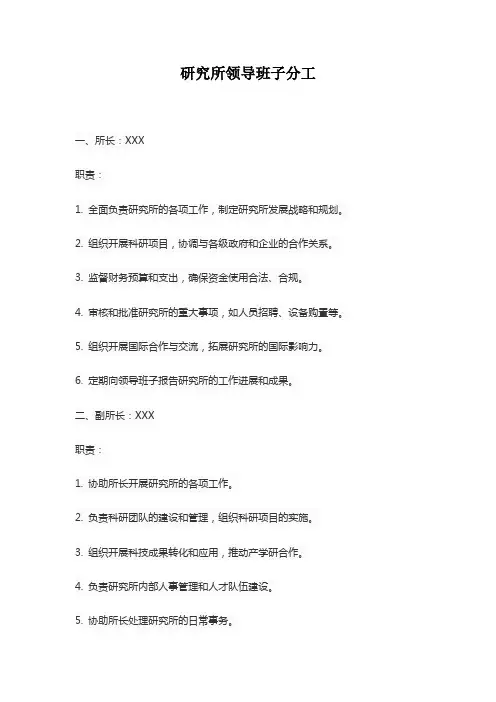 研究所领导班子分工

一、所长：XXX

职责：

1. 全面负责研究所的各项工作，制定研究所发展战略和规划。

2. 组织开展科研项目，协调与各级政府和企业的合作关系。

3. 监督财务预算和支出，确保资金使用合法、合规。

4. 审核和批准研究所的重大事项，如人员招聘、设备购置等。

5. 组织开展国际合作与交流，拓展研究所的国际影响力。

6. 定期向领导班子报告研究所的工作进展和成果。

二、副所长：XXX

职责：

1. 协助所长开展研究所的各项工作。

2. 负责科研团队的建设和管理，组织科研项目的实施。

3. 组织开展科技成果转化和应用，推动产学研合作。

4. 负责研究所内部人事管理和人才队伍建设。

5. 协助所长处理研究所的日常事务。